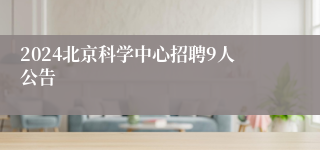 2024北京科学中心招聘9人公告